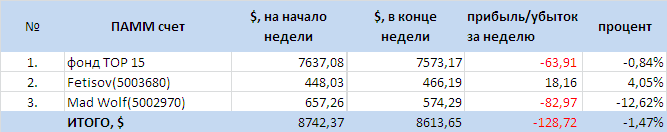 | № | ПАММ счет | $, на начало недели | $, в конце недели | прибыль/убыток за неделю | процент |
|---|---|---|---|---|---|
| 1. | фонд TOP 15 | 7637,08 | 7573,17 | -63,91 | -0,84% |
| 2. | Fetisov(5003680) | 448,03 | 466,19 | 18,16 | 4,05% |
| 3. | Mad Wolf(5002970) | 657,26 | 574,29 | -82,97 | -12,62% |
| | ИТОГО, $ | 8742,37 | 8613,65 | -128,72 | -1,47% |